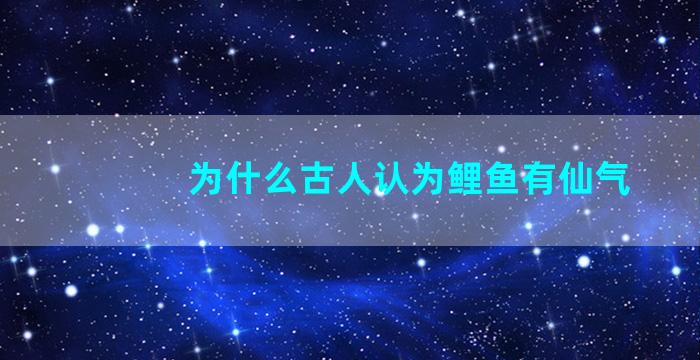 为什么古人认为鲤鱼有仙气